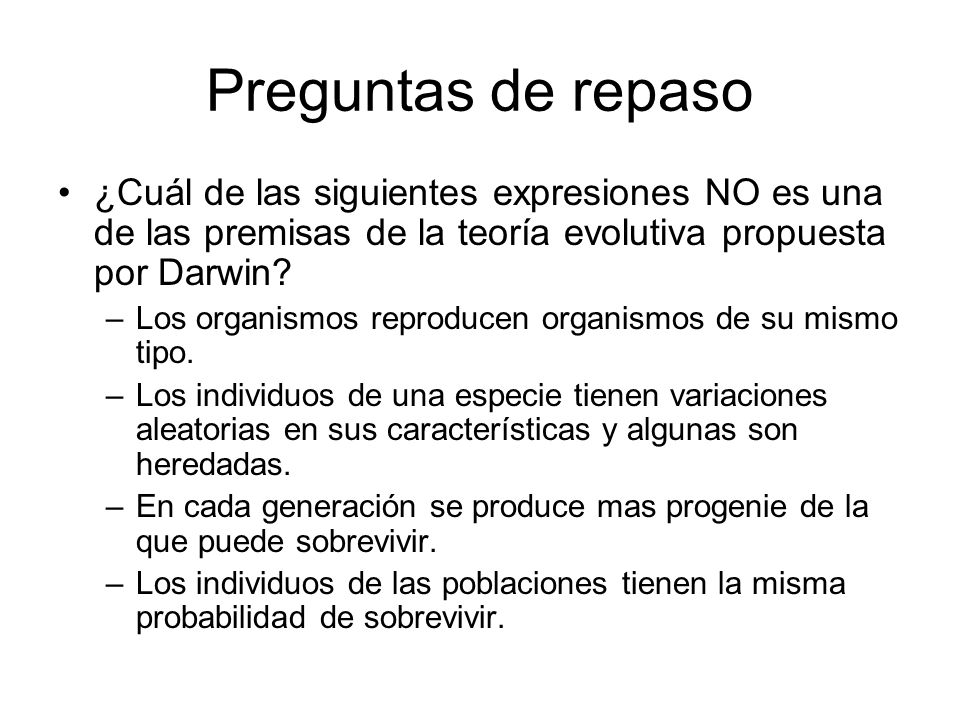 Preguntas de repaso

• ¿Cuál de las siguientes expresiones NO es una de las premisas de la teoría evolutiva propuesta por Darwin?

– Los organismos reproducen organismos de su mismo tipo.

– Los individuos de una especie tienen variaciones aleatorias en sus características y algunas son heredadas.

– En cada generación se produce mas progenie de la que puede sobrevivir.

– Los individuos de las poblaciones tienen la misma probabilidad de sobrevivir.